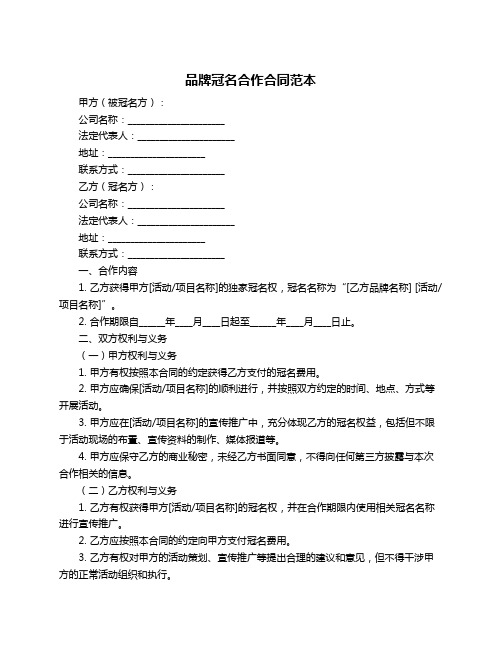 品牌冠名合作合同范本

甲方（被冠名方）：

公司名称：____________________

法定代表人：____________________

地址：____________________

联系方式：____________________

乙方（冠名方）：

公司名称：____________________

法定代表人：____________________

地址：____________________

联系方式：____________________

一、合作内容

1. 乙方获得甲方[活动/项目名称]的独家冠名权，冠名名称为“[乙方品牌名称] [活动/项目名称]”。

2. 合作期限自_____年___月___日起至_____年___月___日止。

二、双方权利与义务

（一）甲方权利与义务

1. 甲方有权按照本合同的约定获得乙方支付的冠名费用。

2. 甲方应确保[活动/项目名称]的顺利进行，并按照双方约定的时间、地点、方式等开展活动。

3. 甲方应在[活动/项目名称]的宣传推广中，充分体现乙方的冠名权益，包括但不限于活动现场的布置、宣传资料的制作、媒体报道等。

4. 甲方应保守乙方的商业秘密，未经乙方书面同意，不得向任何第三方披露与本次合作相关的信息。

（二）乙方权利与义务

1. 乙方有权获得甲方[活动/项目名称]的冠名权，并在合作期限内使用相关冠名名称进行宣传推广。

2. 乙方应按照本合同的约定向甲方支付冠名费用。

3. 乙方有权对甲方的活动策划、宣传推广等提出合理的建议和意见，但不得干涉甲方的正常活动组织和执行。